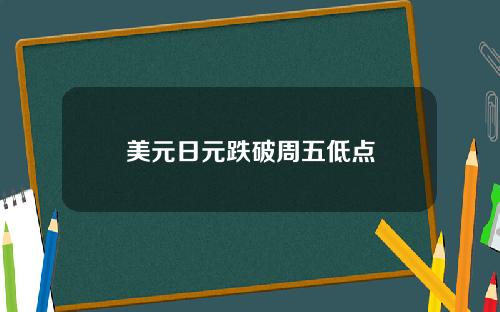 美元日元跌破周五低点